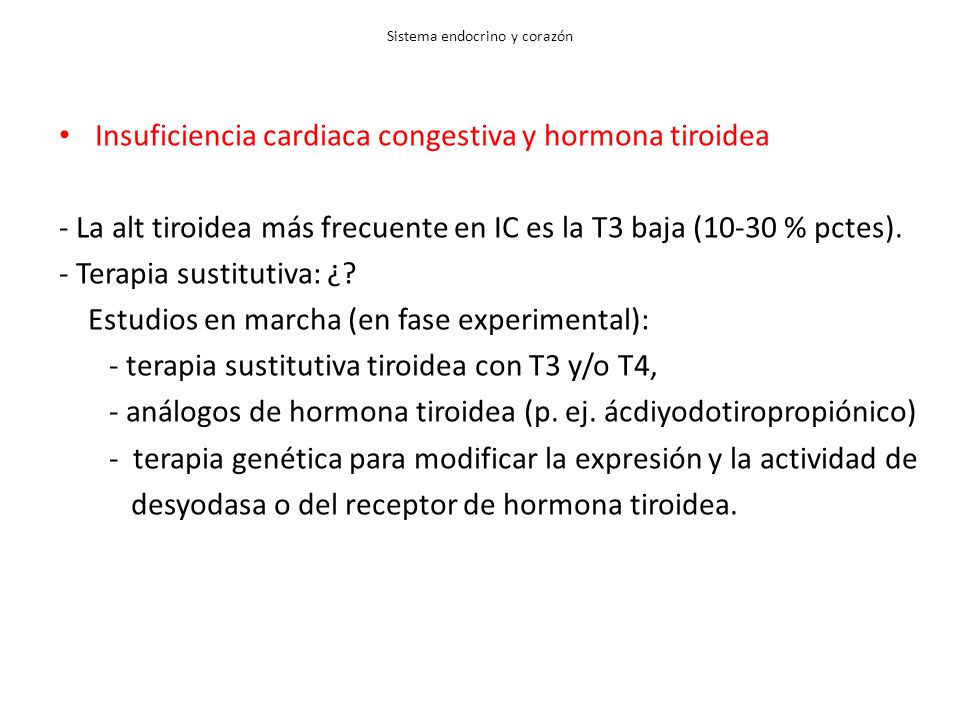 Sistema endocrino y corazón

• Insuficiencia cardiaca congestiva y hormona tiroidea

- La alt tiroidea más frecuente en IC es la T3 baja (10-30 % pctes).
- Terapia sustitutiva: ¿?
Estudios en marcha (en fase experimental):
- terapia sustitutiva tiroidea con T3 y/o T4,
- análogos de hormona tiroidea (p. ej. ácdiyodotiropropiónico)
- terapia genética para modificar la expresión y la actividad de desyodasa o del receptor de hormona tiroidea.